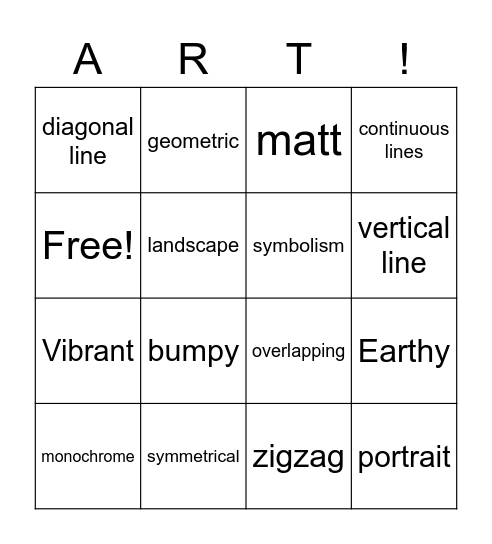 | A | R | T | ! |
|---|---|---|---|
| diagonal line | geometric | matt | continuous lines |
| Free! | landscape | symbolism | vertical line |
| Vibrant | bumpy | overlapping | Earthy |
| monochrome | symmetrical | zigzag | portrait |